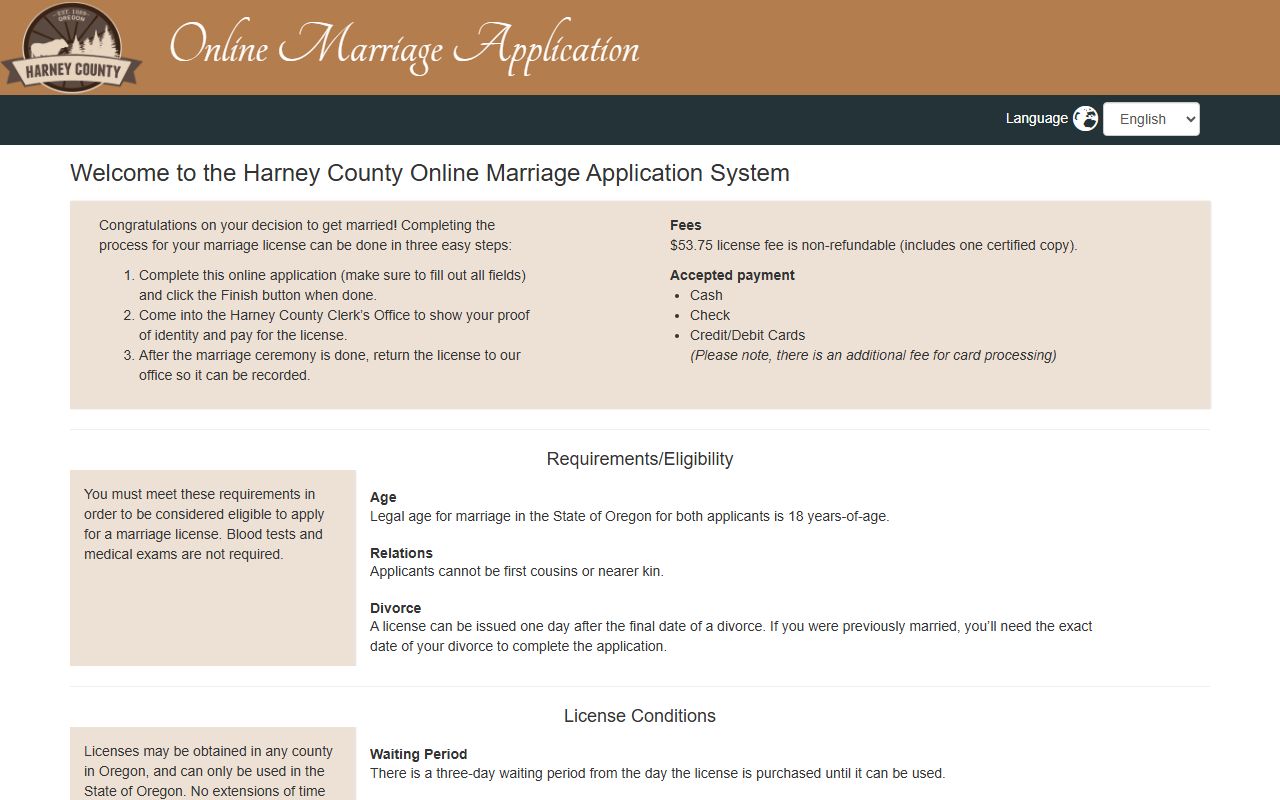 EST. 1889
OREGON
HARNEY COUNTY

Online Marriage Application

Language English

Welcome to the Harney County Online Marriage Application System

Congratulations on your decision to get married! Completing the process for your marriage license can be done in three easy steps:

1. Complete this online application (make sure to fill out all fields) and click the Finish button when done.
2. Come into the Harney County Clerk's Office to show your proof of identity and pay for the license.
3. After the marriage ceremony is done, return the license to our office so it can be recorded.

Fees
$53.75 license fee is non-refundable (includes one certified copy).

Accepted payment
- Cash
- Check
- Credit/Debit Cards
(Please note, there is an additional fee for card processing)

Requirements/Eligibility

You must meet these requirements in order to be considered eligible to apply for a marriage license. Blood tests and medical exams are not required.

Age
Legal age for marriage in the State of Oregon for both applicants is 18 years-of-age.

Relations
Applicants cannot be first cousins or nearer kin.

Divorce
A license can be issued one day after the final date of a divorce. If you were previously married, you'll need the exact date of your divorce to complete the application.

License Conditions

Licenses may be obtained in any county in Oregon, and can only be used in the State of Oregon. No extensions of time

Waiting Period
There is a three-day waiting period from the day the license is purchased until it can be used.